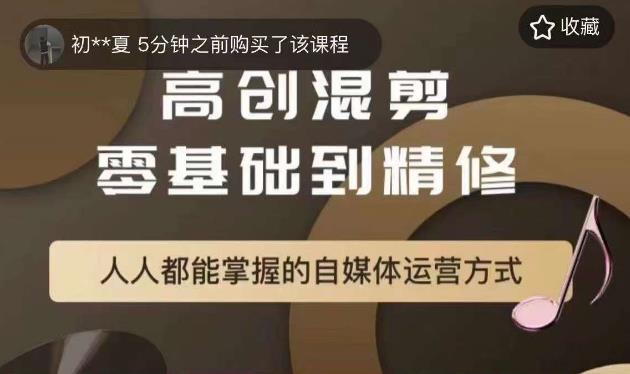 初**夏 5分钟之前购买了该课程

收藏

高创混剪
零基础到精修

人人都能掌握的自媒体运营方式